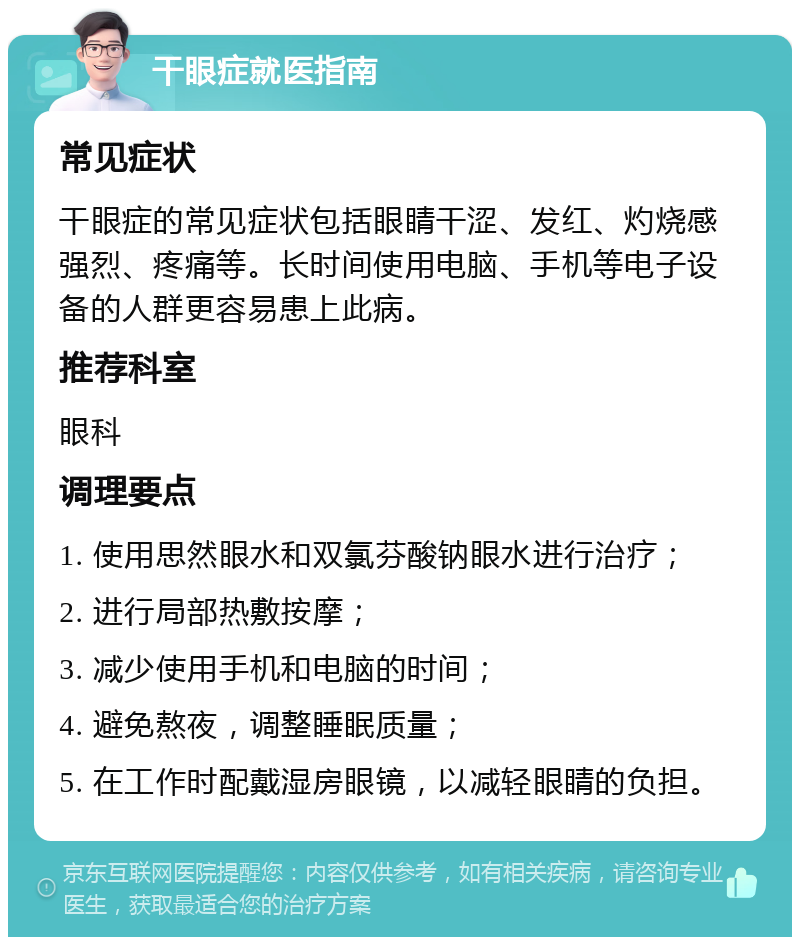 干眼症就医指南

常见症状

干眼症的常见症状包括眼睛干涩、发红、灼烧感强烈、疼痛等。长时间使用电脑、手机等电子设备的人群更容易患上此病。

推荐科室

眼科

调理要点

1. 使用思然眼水和双氯芬酸钠眼水进行治疗；

2. 进行局部热敷按摩；

3. 减少使用手机和电脑的时间；

4. 避免熬夜，调整睡眠质量；

5. 在工作时配戴湿房眼镜，以减轻眼睛的负担。

京东互联网医院提醒您：内容仅供参考，如有相关疾病，请咨询专业医生，获取最适合您的治疗方案